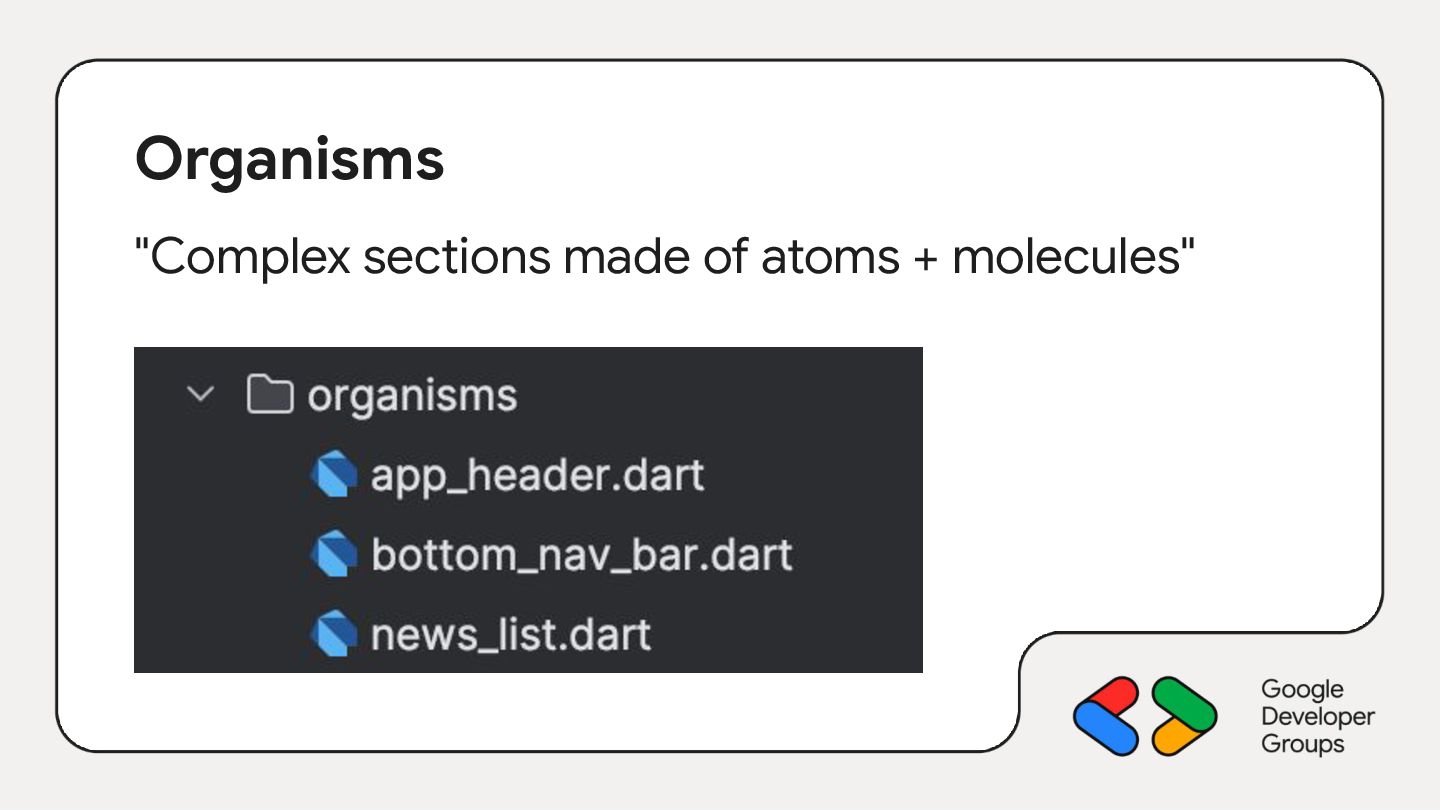 Organisms

"Complex sections made of atoms + molecules"

organisms
app_header.dart
bottom_nav_bar.dart
news_list.dart

Google
Developer
Groups